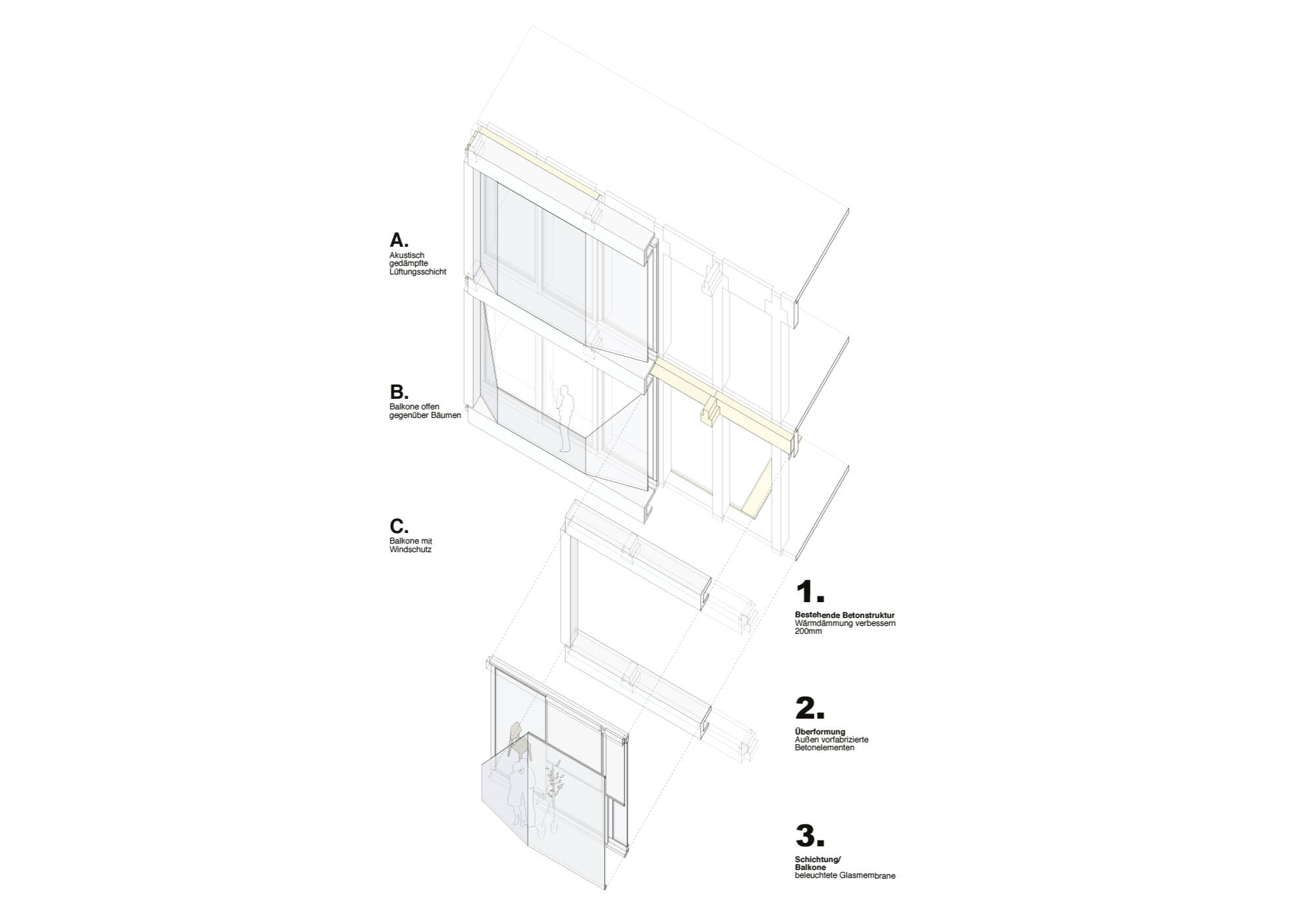 A.
Akustisch gedämpfte Lüftungsschicht

B.
Balkone offen gegenüber Bäumen

C.
Balkone mit Windschutz

1.
Bestehende Betonstruktur
Wärmdämmung verbessern 200mm

2.
Überformung
Außen vorfabrizierte Betonelementen

3.
Schichtung/ Balkone
beleuchtete Glasmembrane